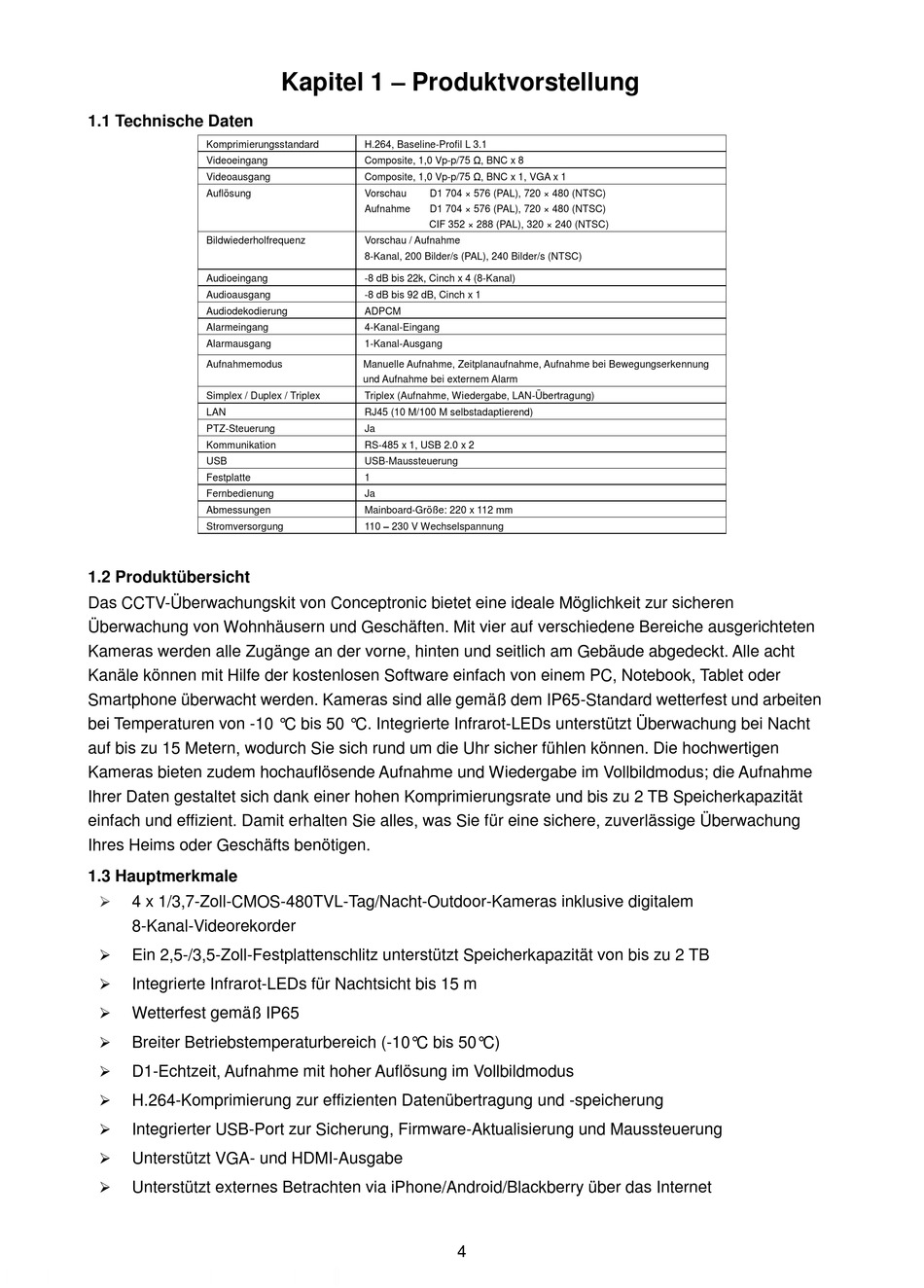 Kapitel 1 – Produktvorstellung

1.1 Technische Daten

| | |
|---|---|
| Komprimierungsstandard | H.264, Baseline-Profil L 3.1 |
| Videoeingang | Composite, 1,0 Vp-p/75 Ω, BNC x 8 |
| Videoausgang | Composite, 1,0 Vp-p/75 Ω, BNC x 1, VGA x 1 |
| Auflösung | Vorschau D1 704 × 576 (PAL), 720 × 480 (NTSC) Aufnahme D1 704 × 576 (PAL), 720 × 480 (NTSC) CIF 352 × 288 (PAL), 320 × 240 (NTSC) |
| Bildwiederholfrequenz | Vorschau / Aufnahme 8-Kanal, 200 Bilder/s (PAL), 240 Bilder/s (NTSC) |
| Audioeingang | -8 dB bis 22k, Cinch x 4 (8-Kanal) |
| Audioausgang | -8 dB bis 92 dB, Cinch x 1 |
| Audiodekodierung | ADPCM |
| Alarmeingang | 4-Kanal-Eingang |
| Alarmausgang | 1-Kanal-Ausgang |
| Aufnahmemodus | Manuelle Aufnahme, Zeitplanaufnahme, Aufnahme bei Bewegungserkennung und Aufnahme bei externem Alarm |
| Simplex / Duplex / Triplex | Triplex (Aufnahme, Wiedergabe, LAN-Übertragung) |
| LAN | RJ45 (10 M/100 M selbstadaptierend) |
| PTZ-Steuerung | Ja |
| Kommunikation | RS-485 x 1, USB 2.0 x 2 |
| USB | USB-Maussteuerung |
| Festplatte | 1 |
| Fernbedienung | Ja |
| Abmessungen | Mainboard-Größe: 220 x 112 mm |
| Stromversorgung | 110 – 230 V Wechselspannung |

1.2 Produktübersicht
Das CCTV-Überwachungskit von Conceptronic bietet eine ideale Möglichkeit zur sicheren Überwachung von Wohnhäusern und Geschäften. Mit vier auf verschiedene Bereiche ausgerichteten Kameras werden alle Zugänge an der vorne, hinten und seitlich am Gebäude abgedeckt. Alle acht Kanäle können mit Hilfe der kostenlosen Software einfach von einem PC, Notebook, Tablet oder Smartphone überwacht werden. Kameras sind alle gemäß dem IP65-Standard wetterfest und arbeiten bei Temperaturen von -10 ℃ bis 50 ℃. Integrierte Infrarot-LEDs unterstützt Überwachung bei Nacht auf bis zu 15 Metern, wodurch Sie sich rund um die Uhr sicher fühlen können. Die hochwertigen Kameras bieten zudem hochauflösende Aufnahme und Wiedergabe im Vollbildmodus; die Aufnahme Ihrer Daten gestaltet sich dank einer hohen Komprimierungsrate und bis zu 2 TB Speicherkapazität einfach und effizient. Damit erhalten Sie alles, was Sie für eine sichere, zuverlässige Überwachung Ihres Heims oder Geschäfts benötigen.

1.3 Hauptmerkmale
➢ 4 x 1/3,7-Zoll-CMOS-480TVL-Tag/Nacht-Outdoor-Kameras inklusive digitalem 8-Kanal-Videorekorder
➢ Ein 2,5-/3,5-Zoll-Festplattenschlitz unterstützt Speicherkapazität von bis zu 2 TB
➢ Integrierte Infrarot-LEDs für Nachtsicht bis 15 m
➢ Wetterfest gemäß IP65
➢ Breiter Betriebstemperaturbereich (-10℃ bis 50℃)
➢ D1-Echtzeit, Aufnahme mit hoher Auflösung im Vollbildmodus
➢ H.264-Komprimierung zur effizienten Datenübertragung und -speicherung
➢ Integrierter USB-Port zur Sicherung, Firmware-Aktualisierung und Maussteuerung
➢ Unterstützt VGA- und HDMI-Ausgabe
➢ Unterstützt externes Betrachten via iPhone/Android/Blackberry über das Internet

4